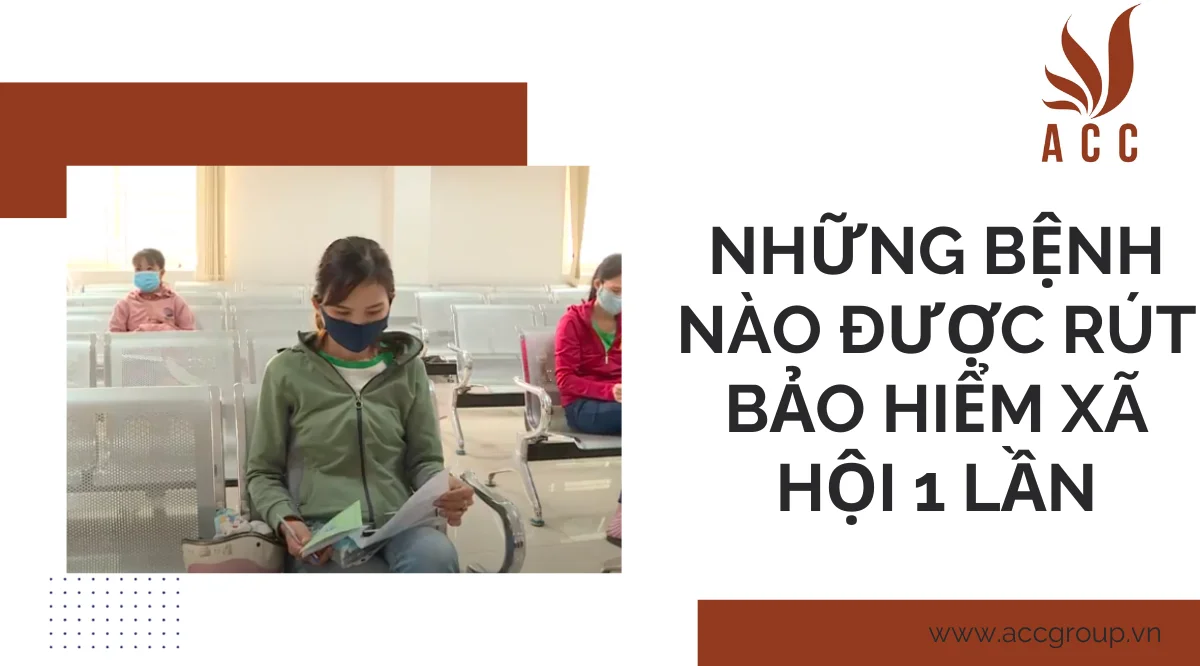 ACC

NHỮNG BỆNH NÀO ĐƯỢC RÚT BẢO HIỂM XÃ HỘI 1 LẦN

www.accgroup.vn